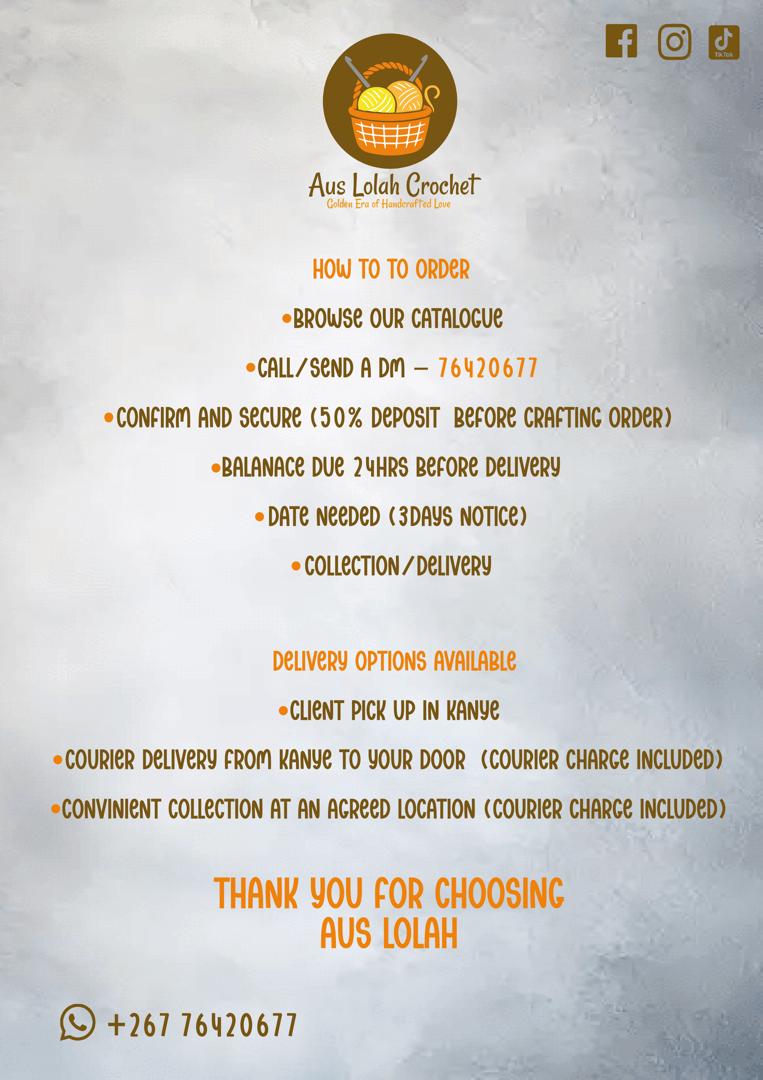 TikTok

Aus Lolah Crochet
Golden Era of Handcrafted Love

HOW TO TO ORDER

•BROWSE OUR CATALOGUE

•CALL/SEND A DM – 76420677

•CONFIRM AND SECURE (50% DEPOSIT BEFORE CRAFTING ORDER)

•BALANACE DUE 24HRS BEFORE DELIVERY

•DATE NEEDED (3DAYS NOTICE)

•COLLECTION/DELIVERY

DELIVERY OPTIONS AVAILABLE

•CLIENT PICK UP IN KANYE

•COURIER DELIVERY FROM KANYE TO YOUR DOOR (COURIER CHARGE INCLUDED)

•CONVINIENT COLLECTION AT AN AGREED LOCATION (COURIER CHARGE INCLUDED)

THANK YOU FOR CHOOSING AUS LOLAH

+267 76420677